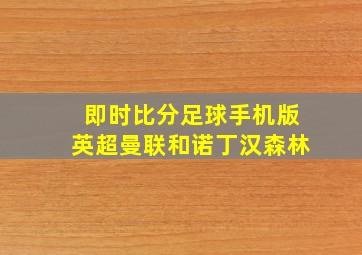 即时比分足球手机版
英超曼联和诺丁汉森林